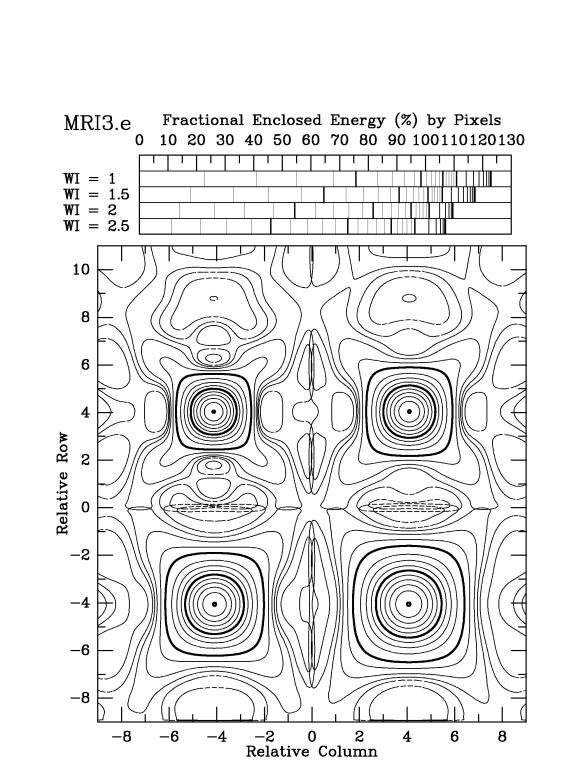 MRI3.e

Fractional Enclosed Energy (%) by Pixels

0 10 20 30 40 50 60 70 80 90 100 110 120 130

WI = 1
WI = 1.5
WI = 2
WI = 2.5

10
8
6
4
2
0
−2
−4
−6
−8

Relative Row

−8 −6 −4 −2 0 2 4 6 8

Relative Column